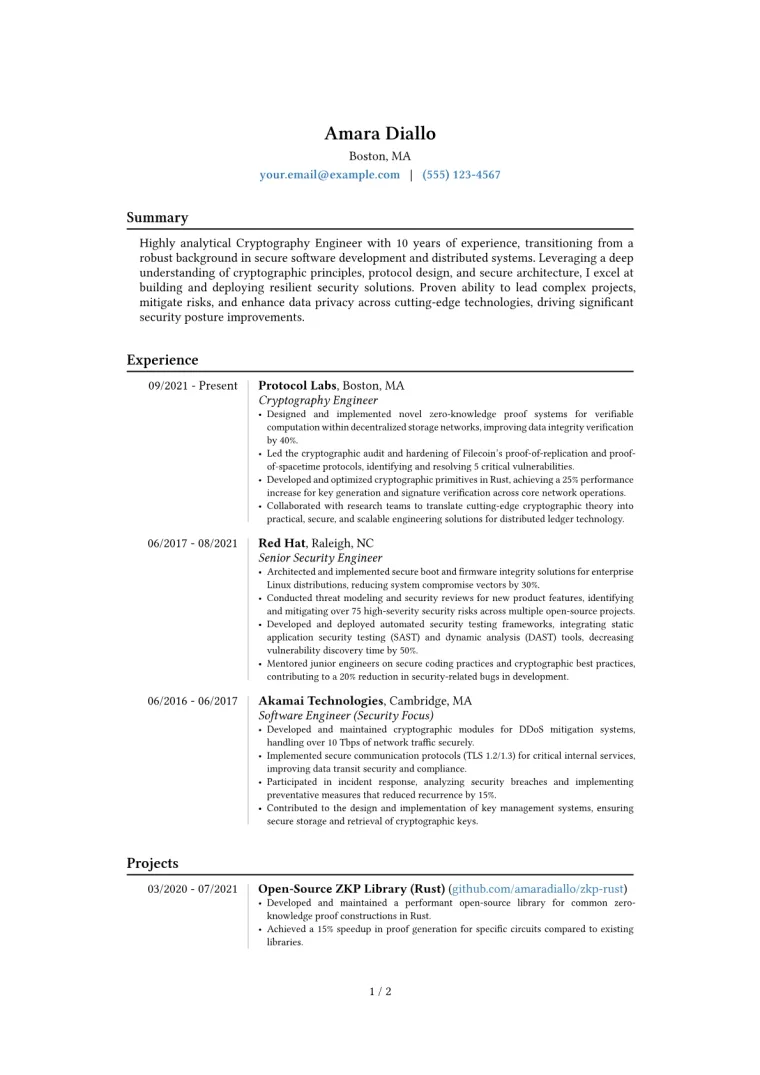 Amara Diallo
Boston, MA
your.email@example.com | (555) 123-4567

Summary

Highly analytical Cryptography Engineer with 10 years of experience, transitioning from a robust background in secure software development and distributed systems. Leveraging a deep understanding of cryptographic principles, protocol design, and secure architecture, I excel at building and deploying resilient security solutions. Proven ability to lead complex projects, mitigate risks, and enhance data privacy across cutting-edge technologies, driving significant security posture improvements.

Experience

09/2021 - Present

Protocol Labs, Boston, MA
Cryptography Engineer
• Designed and implemented novel zero-knowledge proof systems for verifiable computation within decentralized storage networks, improving data integrity verification by 40%.
• Led the cryptographic audit and hardening of Filecoin's proof-of-replication and proof-of-spacetime protocols, identifying and resolving 5 critical vulnerabilities.
• Developed and optimized cryptographic primitives in Rust, achieving a 25% performance increase for key generation and signature verification across core network operations.
• Collaborated with research teams to translate cutting-edge cryptographic theory into practical, secure, and scalable engineering solutions for distributed ledger technology.

06/2017 - 08/2021

Red Hat, Raleigh, NC
Senior Security Engineer
• Architected and implemented secure boot and firmware integrity solutions for enterprise Linux distributions, reducing system compromise vectors by 30%.
• Conducted threat modeling and security reviews for new product features, identifying and mitigating over 75 high-severity security risks across multiple open-source projects.
• Developed and deployed automated security testing frameworks, integrating static application security testing (SAST) and dynamic analysis (DAST) tools, decreasing vulnerability discovery time by 50%.
• Mentored junior engineers on secure coding practices and cryptographic best practices, contributing to a 20% reduction in security-related bugs in development.

06/2016 - 06/2017

Akamai Technologies, Cambridge, MA
Software Engineer (Security Focus)
• Developed and maintained cryptographic modules for DDoS mitigation systems, handling over 10 Tbps of network traffic securely.
• Implemented secure communication protocols (TLS 1.2/1.3) for critical internal services, improving data transit security and compliance.
• Participated in incident response, analyzing security breaches and implementing preventative measures that reduced recurrence by 15%.
• Contributed to the design and implementation of key management systems, ensuring secure storage and retrieval of cryptographic keys.

Projects

03/2020 - 07/2021

Open-Source ZKP Library (Rust) (github.com/amaradiallo/zkp-rust)
• Developed and maintained a performant open-source library for common zero-knowledge proof constructions in Rust.
• Achieved a 15% speedup in proof generation for specific circuits compared to existing libraries.

1 / 2